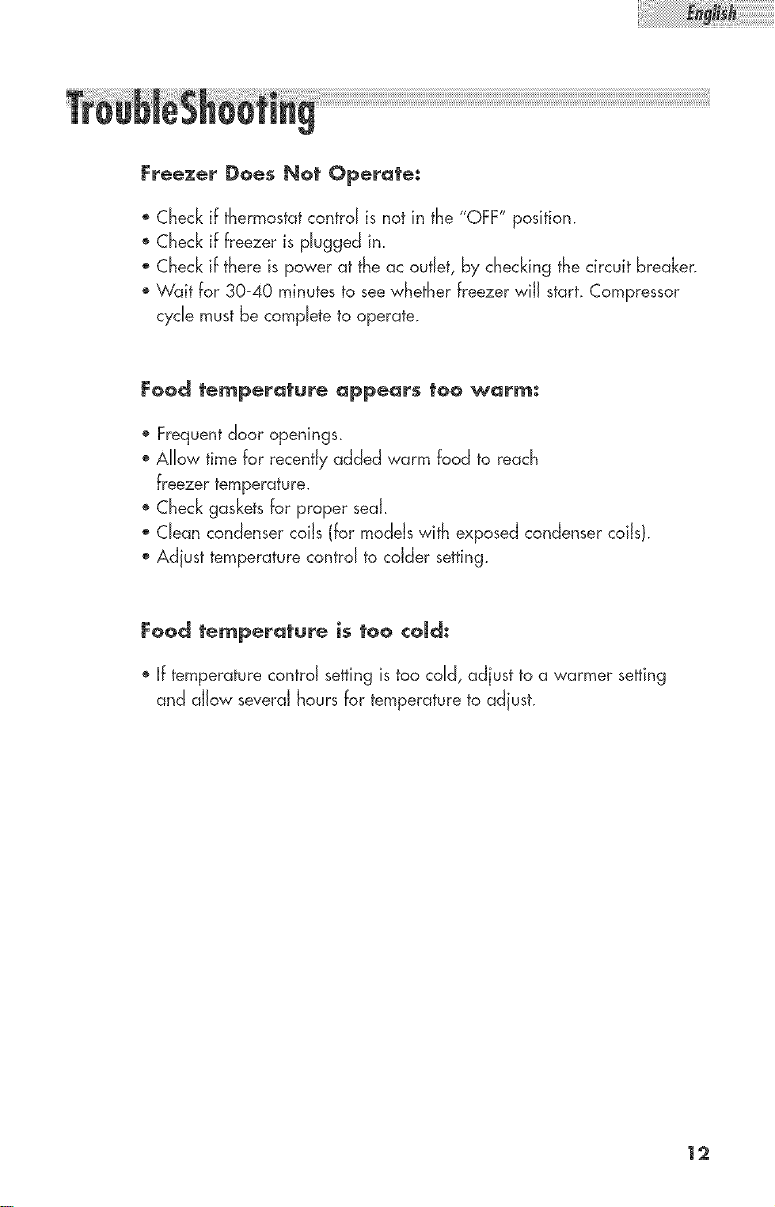 English

TroubleShooting

Freezer Does Not Operate:

• Check if thermostat control is not in the "OFF" position.
• Check if freezer is plugged in.
• Check if there is power at the ac outlet, by checking the circuit breaker.
• Wait for 30-40 minutes to see whether freezer will start. Compressor cycle must be complete to operate.

Food temperature appears too warm:

• Frequent door openings.
• Allow time for recently added warm food to reach freezer temperature.
• Check gaskets for proper seal.
• Clean condenser coils (for models with exposed condenser coils).
• Adjust temperature control to colder setting.

Food temperature is too cold:

• If temperature control setting is too cold, adjust to a warmer setting and allow several hours for temperature to adjust.

12